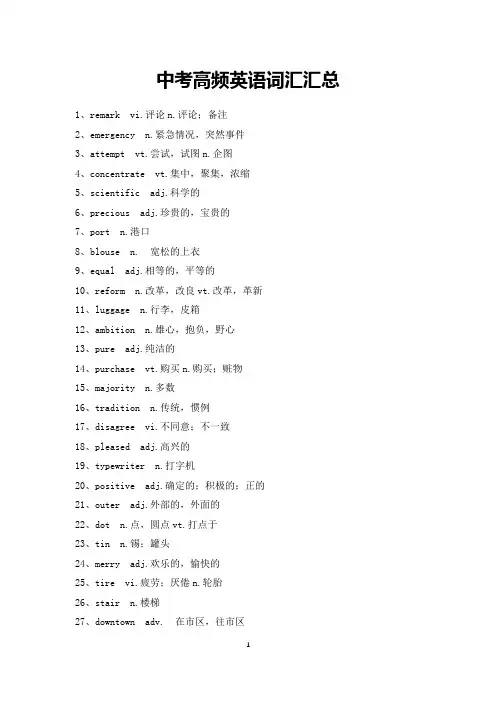 中考高频英语词汇汇总

1、remark vi.评论 n.评论；备注

2、emergency n.紧急情况，突然事件

3、attempt vt.尝试，试图 n.企图

4、concentrate vt.集中，聚集，浓缩

5、scientific adj.科学的

6、precious adj.珍贵的，宝贵的

7、port n.港口

8、blouse n. 宽松的上衣

9、equal adj.相等的，平等的

10、reform n.改革，改良 vt.改革，革新

11、luggage n.行李，皮箱

12、ambition n.雄心，抱负，野心

13、pure adj.纯洁的

14、purchase vt.购买 n.购买；赃物

15、majority n.多数

16、tradition n.传统，惯例

17、disagree vi.不同意；不一致

18、pleased adj.高兴的

19、typewriter n.打字机

20、positive adj.确定的；积极的；正的

21、outer adj.外部的，外面的

22、dot n.点，圆点 vt.打点于

23、tin n.锡；罐头

24、merry adj.欢乐的，愉快的

25、tire vi.疲劳；厌倦 n.轮胎

26、stair n.楼梯

27、downtown adv. 在市区，往市区

1